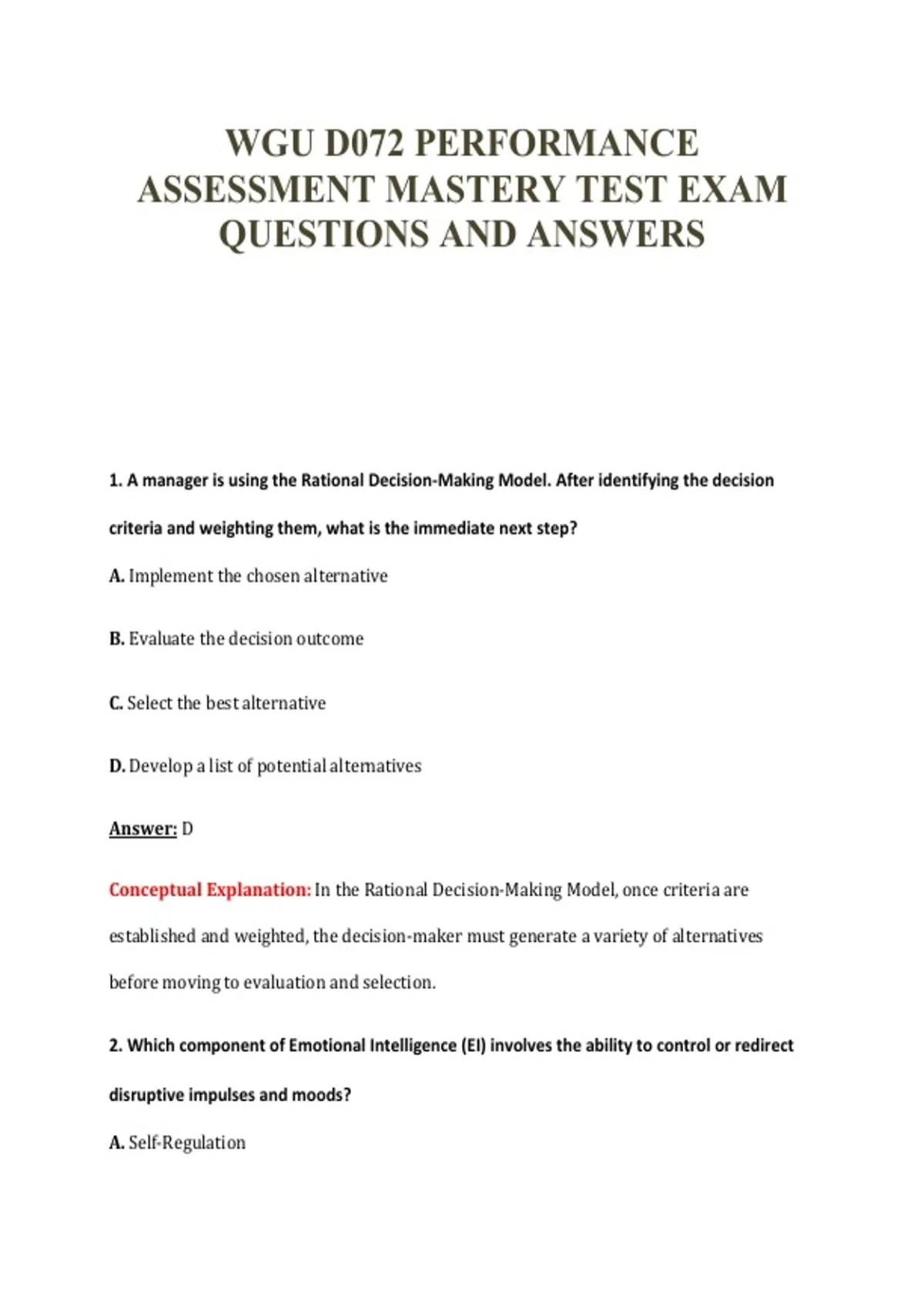 WGU D072 PERFORMANCE ASSESSMENT MASTERY TEST EXAM QUESTIONS AND ANSWERS

1. A manager is using the Rational Decision-Making Model. After identifying the decision criteria and weighting them, what is the immediate next step?

A. Implement the chosen alternative

B. Evaluate the decision outcome

C. Select the best alternative

D. Develop a list of potential alternatives

Answer: D

Conceptual Explanation: In the Rational Decision-Making Model, once criteria are established and weighted, the decision-maker must generate a variety of alternatives before moving to evaluation and selection.

2. Which component of Emotional Intelligence (EI) involves the ability to control or redirect disruptive impulses and moods?

A. Self-Regulation